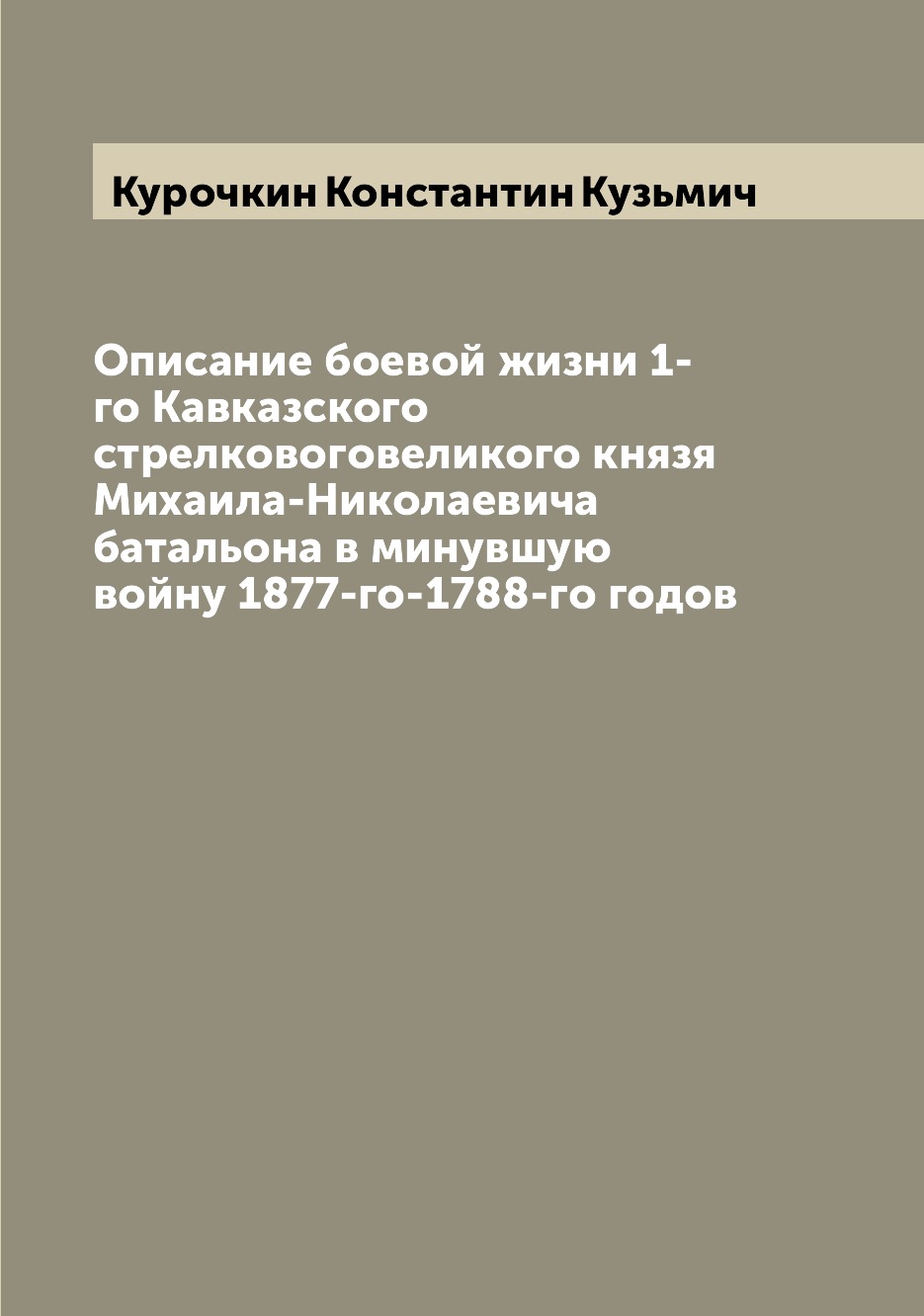 Курочкин Константин Кузьмич

Описание боевой жизни 1-го Кавказского стрелковоговеликого князя Михаила-Николаевича батальона в минувшую войну 1877-го-1788-го годов